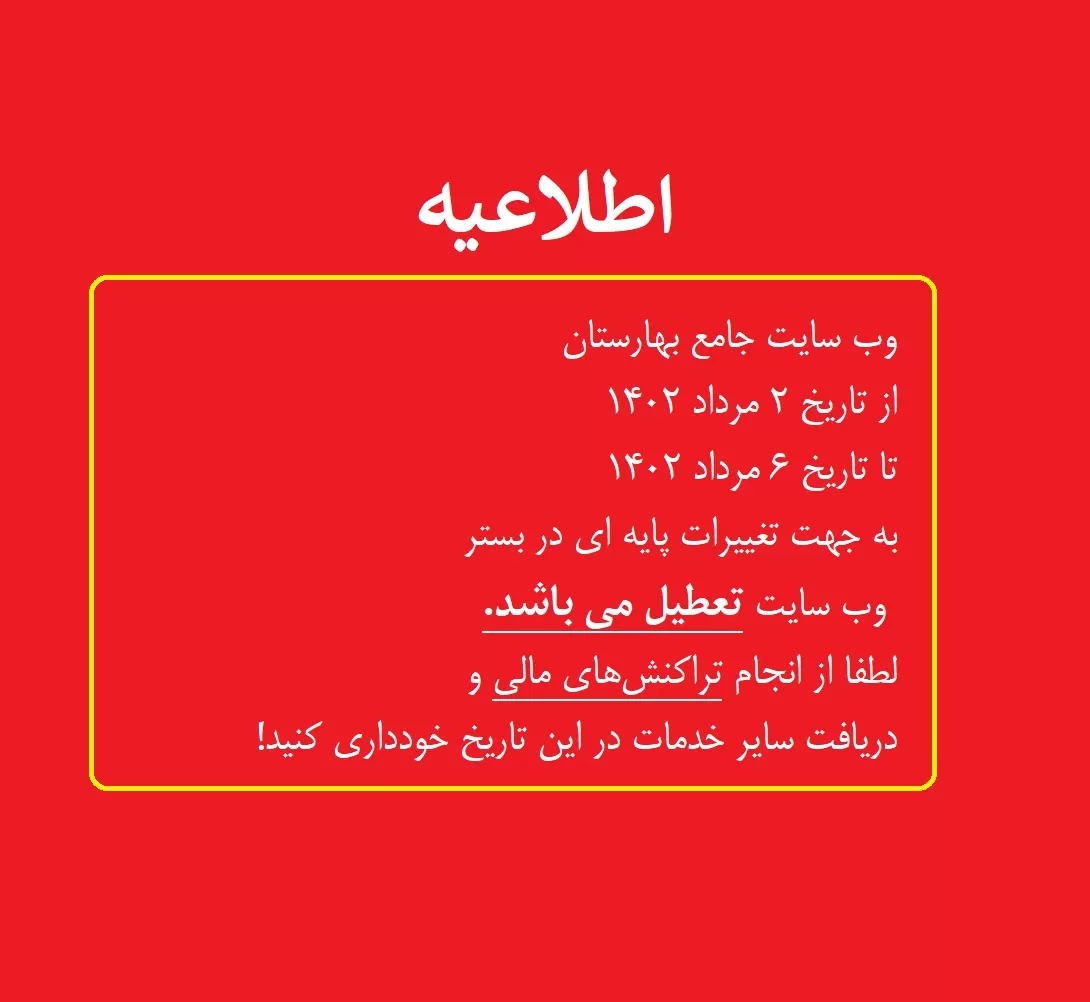 اطلاعیه

وب سایت جامع بهارستان
از تاریخ ۲ مرداد ۱۴۰۲
تا تاریخ ۶ مرداد ۱۴۰۲
به جهت تغییرات پایه ای در بستر
وب سایت تعطیل می باشد.
لطفا از انجام تراکنش‌های مالی و
دریافت سایر خدمات در این تاریخ خودداری کنید!